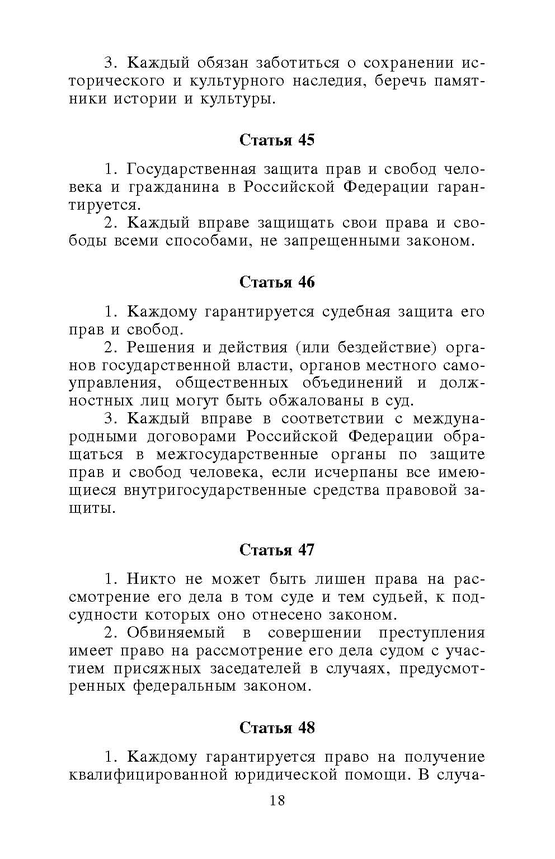 3. Каждый обязан заботиться о сохранении исторического и культурного наследия, беречь памятники истории и культуры.

Статья 45

1. Государственная защита прав и свобод человека и гражданина в Российской Федерации гарантируется.

2. Каждый вправе защищать свои права и свободы всеми способами, не запрещенными законом.

Статья 46

1. Каждому гарантируется судебная защита его прав и свобод.

2. Решения и действия (или бездействие) органов государственной власти, органов местного самоуправления, общественных объединений и должностных лиц могут быть обжалованы в суд.

3. Каждый вправе в соответствии с международными договорами Российской Федерации обращаться в межгосударственные органы по защите прав и свобод человека, если исчерпаны все имеющиеся внутригосударственные средства правовой защиты.

Статья 47

1. Никто не может быть лишен права на рассмотрение его дела в том суде и тем судьей, к подсудности которых оно отнесено законом.

2. Обвиняемый в совершении преступления имеет право на рассмотрение его дела судом с участием присяжных заседателей в случаях, предусмотренных федеральным законом.

Статья 48

1. Каждому гарантируется право на получение квалифицированной юридической помощи. В случа-

18